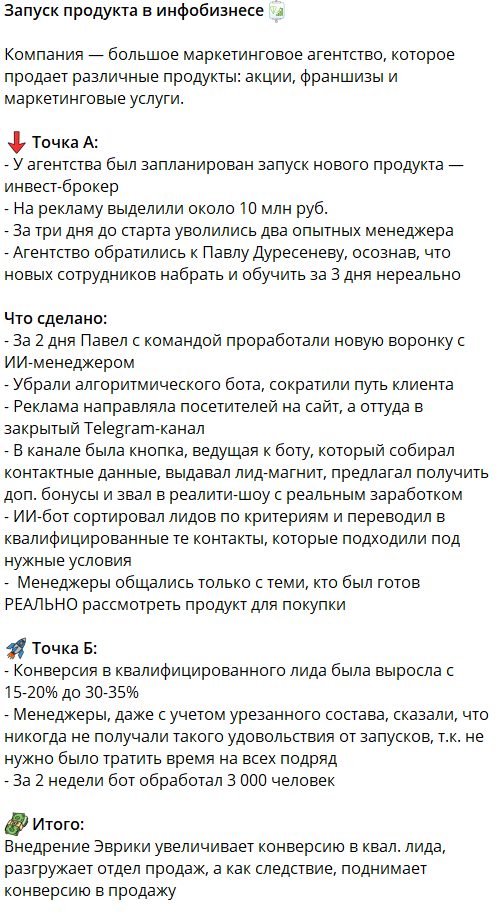 Запуск продукта в инфобизнесе

Компания — большое маркетинговое агентство, которое продает различные продукты: акции, франшизы и маркетинговые услуги.

Точка А:
- У агентства был запланирован запуск нового продукта — инвест-брокер
- На рекламу выделили около 10 млн руб.
- За три дня до старта уволились два опытных менеджера
- Агентство обратились к Павлу Дуресеневу, осознав, что новых сотрудников набрать и обучить за 3 дня нереально

Что сделано:
- За 2 дня Павел с командой проработали новую воронку с ИИ-менеджером
- Убрали алгоритмического бота, сократили путь клиента
- Реклама направляла посетителей на сайт, а оттуда в закрытый Telegram-канал
- В канале была кнопка, ведущая к боту, который собирал контактные данные, выдавал лид-магнит, предлагал получить доп. бонусы и звал в реалити-шоу с реальным заработком
- ИИ-бот сортировал лидов по критериям и переводил в квалифицированные те контакты, которые подходили под нужные условия
- Менеджеры общались только с теми, кто был готов РЕАЛЬНО рассмотреть продукт для покупки

Точка Б:
- Конверсия в квалифицированного лида была выросла с 15-20% до 30-35%
- Менеджеры, даже с учетом урезанного состава, сказали, что никогда не получали такого удовольствия от запусков, т.к. не нужно было тратить время на всех подряд
- За 2 недели бот обработал 3 000 человек

Итого:
Внедрение Эврики увеличивает конверсию в квал. лида, разгружает отдел продаж, а как следствие, поднимает конверсию в продажу